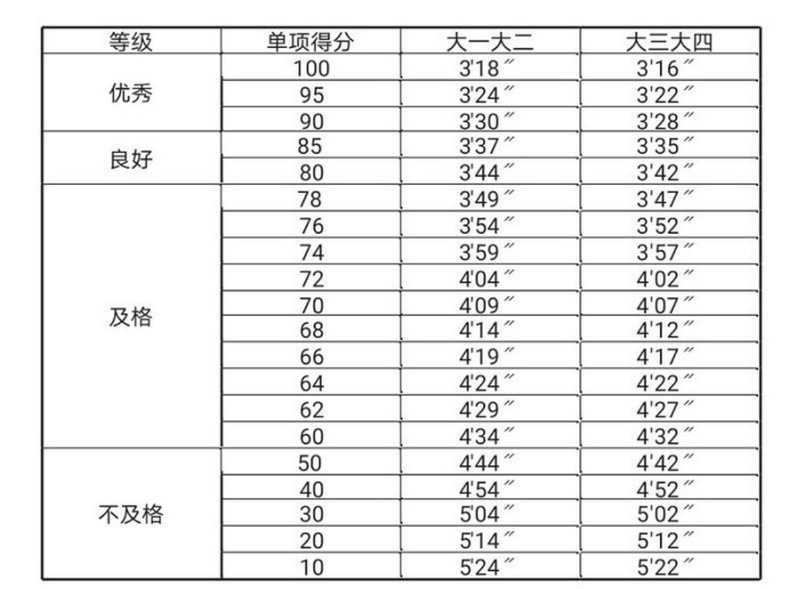 | 等级 | 单项得分 | 大一大二 | 大三大四 |
|---|---|---|---|
| 优秀 | 100 | 3'18″ | 3'16″ |
|  | 95 | 3'24″ | 3'22″ |
|  | 90 | 3'30″ | 3'28″ |
| 良好 | 85 | 3'37″ | 3'35″ |
|  | 80 | 3'44″ | 3'42″ |
| 及格 | 78 | 3'49″ | 3'47″ |
|  | 76 | 3'54″ | 3'52″ |
|  | 74 | 3'59″ | 3'57″ |
|  | 72 | 4'04″ | 4'02″ |
|  | 70 | 4'09″ | 4'07″ |
|  | 68 | 4'14″ | 4'12″ |
|  | 66 | 4'19″ | 4'17″ |
|  | 64 | 4'24″ | 4'22″ |
|  | 62 | 4'29″ | 4'27″ |
|  | 60 | 4'34″ | 4'32″ |
| 不及格 | 50 | 4'44″ | 4'42″ |
|  | 40 | 4'54″ | 4'52″ |
|  | 30 | 5'04″ | 5'02″ |
|  | 20 | 5'14″ | 5'12″ |
|  | 10 | 5'24″ | 5'22″ |